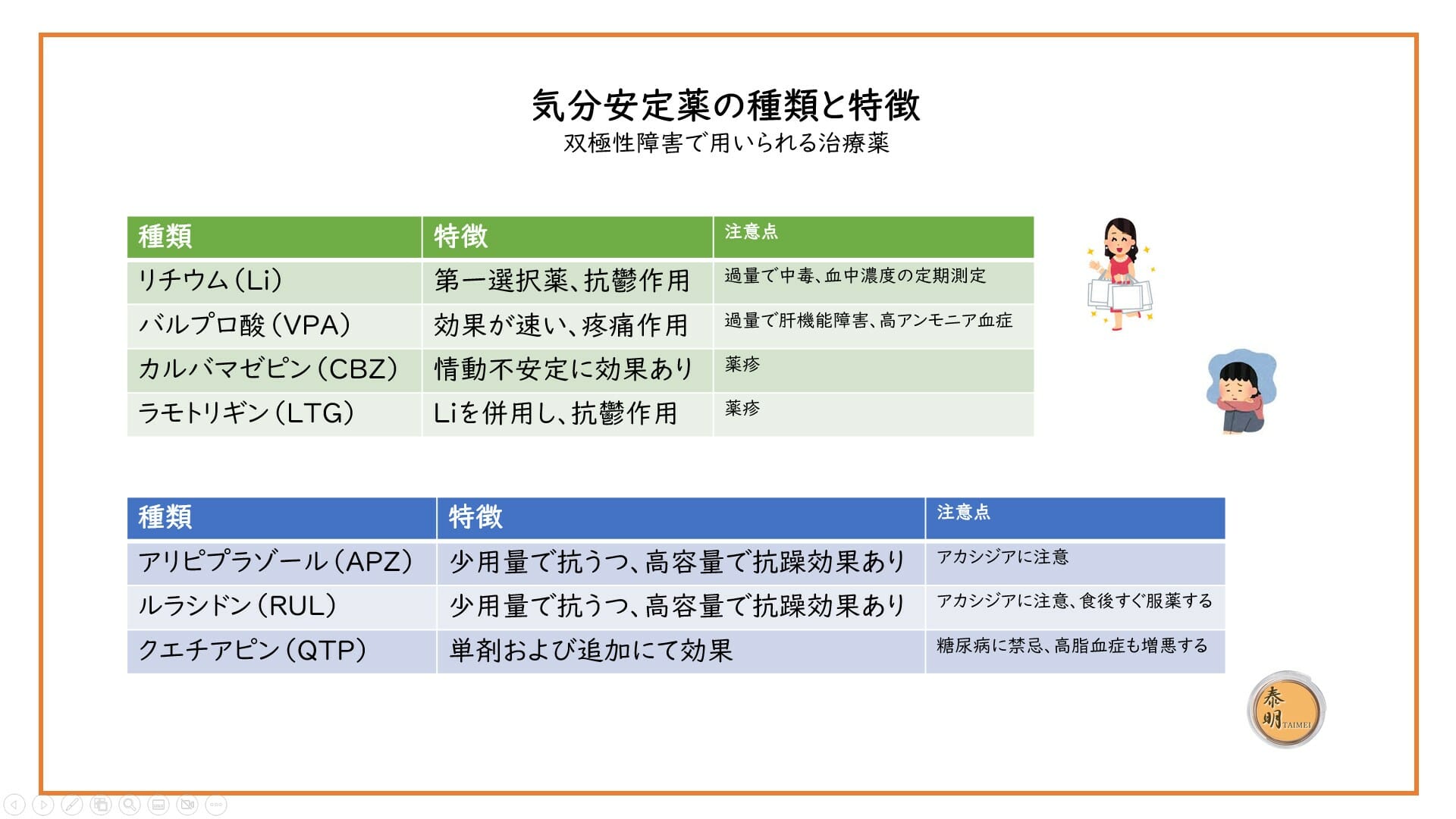 気分安定薬の種類と特徴
双極性障害で用いられる治療薬

| 種類 | 特徴 | 注意点 |
|---|---|---|
| リチウム(Li) | 第一選択薬、抗鬱作用 | 過量で中毒、血中濃度の定期測定 |
| バルプロ酸(VPA) | 効果が速い、疼痛作用 | 過量で肝機能障害、高アンモニア血症 |
| カルバマゼピン(CBZ) | 情動不安定に効果あり | 薬疹 |
| ラモトリギン(LTG) | Liを併用し、抗鬱作用 | 薬疹 |

| 種類 | 特徴 | 注意点 |
|---|---|---|
| アリピプラゾール(APZ) | 少用量で抗うつ、高容量で抗躁効果あり | アカシジアに注意 |
| ルラシドン(RUL) | 少用量で抗うつ、高容量で抗躁効果あり | アカシジアに注意、食後すぐ服薬する |
| クエチアピン(QTP) | 単剤および追加にて効果 | 糖尿病に禁忌、高脂血症も増悪する |

泰明 TAIMEI